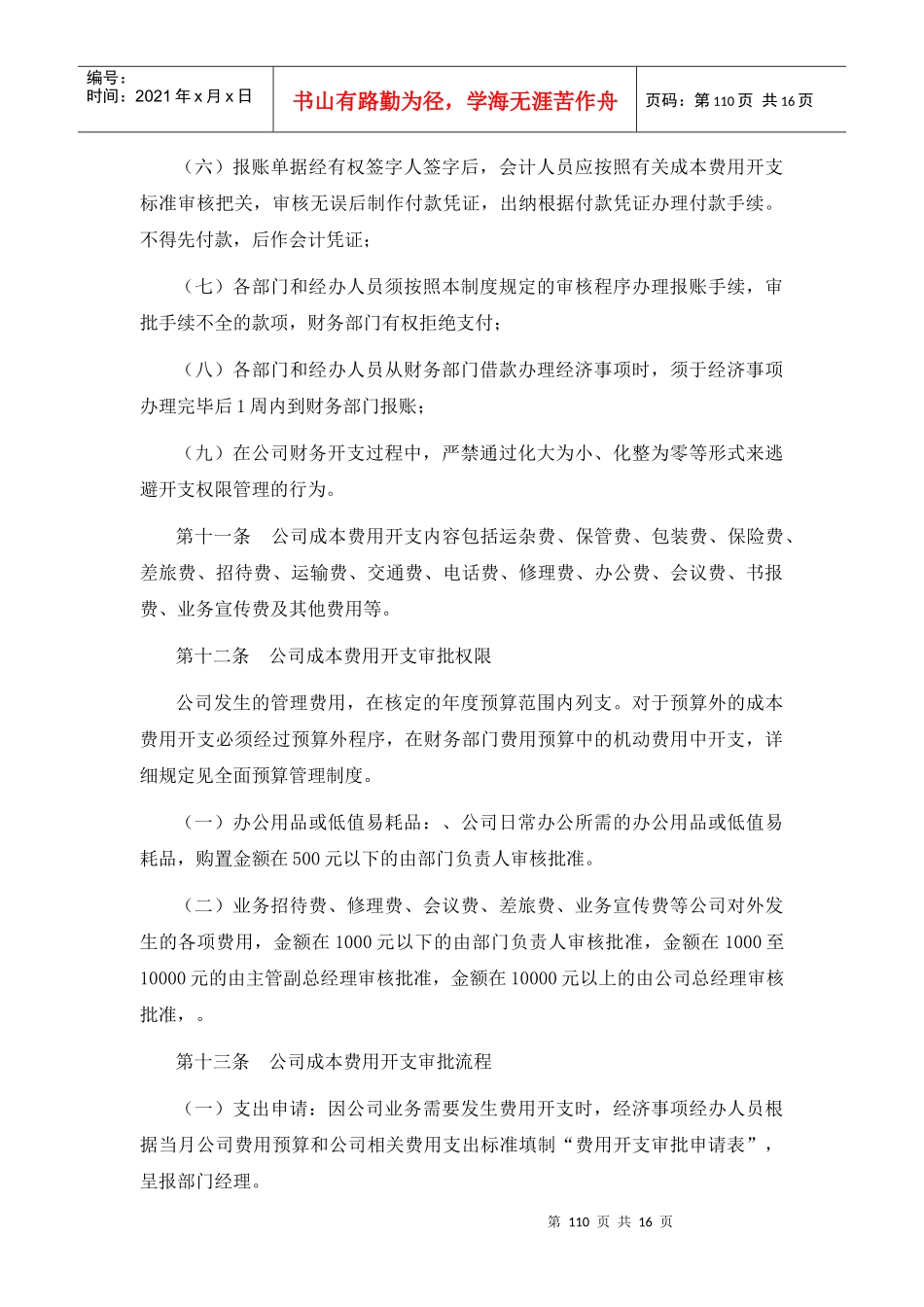 编号：
时间：2021 年 x 月 x 日

书山有路勤为径，学海无涯苦作舟

页码：第 110 页 共 16 页

（六）报账单据经有权签字人签字后，会计人员应按照有关成本费用开支标准审核把关，审核无误后制作付款凭证，出纳根据付款凭证办理付款手续。不得先付款，后作会计凭证；

（七）各部门和经办人员须按照本制度规定的审核程序办理报账手续，审批手续不全的款项，财务部门有权拒绝支付；

（八）各部门和经办人员从财务部门借款办理经济事项时，须于经济事项办理完毕后 1 周内到财务部门报账；

（九）在公司财务开支过程中，严禁通过化大为小、化整为零等形式来逃避开支权限管理的行为。

第十一条　公司成本费用开支内容包括运杂费、保管费、包装费、保险费、差旅费、招待费、运输费、交通费、电话费、修理费、办公费、会议费、书报费、业务宣传费及其他费用等。

第十二条　公司成本费用开支审批权限

公司发生的管理费用，在核定的年度预算范围内列支。对于预算外的成本费用开支必须经过预算外程序，在财务部门费用预算中的机动费用中开支，详细规定见全面预算管理制度。

（一）办公用品或低值易耗品：、公司日常办公所需的办公用品或低值易耗品，购置金额在 500 元以下的由部门负责人审核批准。

（二）业务招待费、修理费、会议费、差旅费、业务宣传费等公司对外发生的各项费用，金额在 1000 元以下的由部门负责人审核批准，金额在 1000 至 10000 元的由主管副总经理审核批准，金额在 10000 元以上的由公司总经理审核批准，。

第十三条　公司成本费用开支审批流程

（一）支出申请：因公司业务需要发生费用开支时，经济事项经办人员根据当月公司费用预算和公司相关费用支出标准填制“费用开支审批申请表”，呈报部门经理。

第 110 页 共 16 页